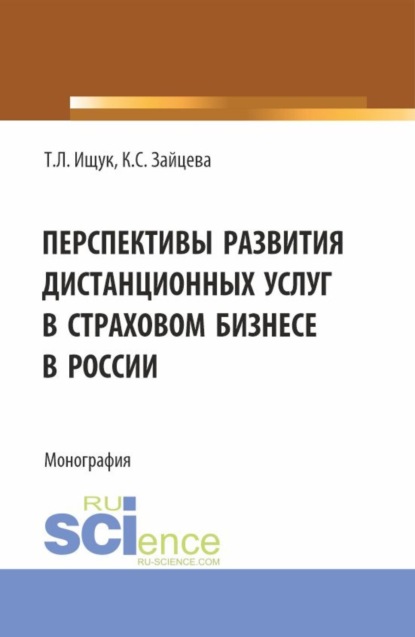 Т.Л. Ищук, К.С. Зайцева

ПЕРСПЕКТИВЫ РАЗВИТИЯ ДИСТАНЦИОННЫХ УСЛУГ В СТРАХОВОМ БИЗНЕСЕ В РОССИИ

Монография

RU SCIence
RU-SCIENCE.COM